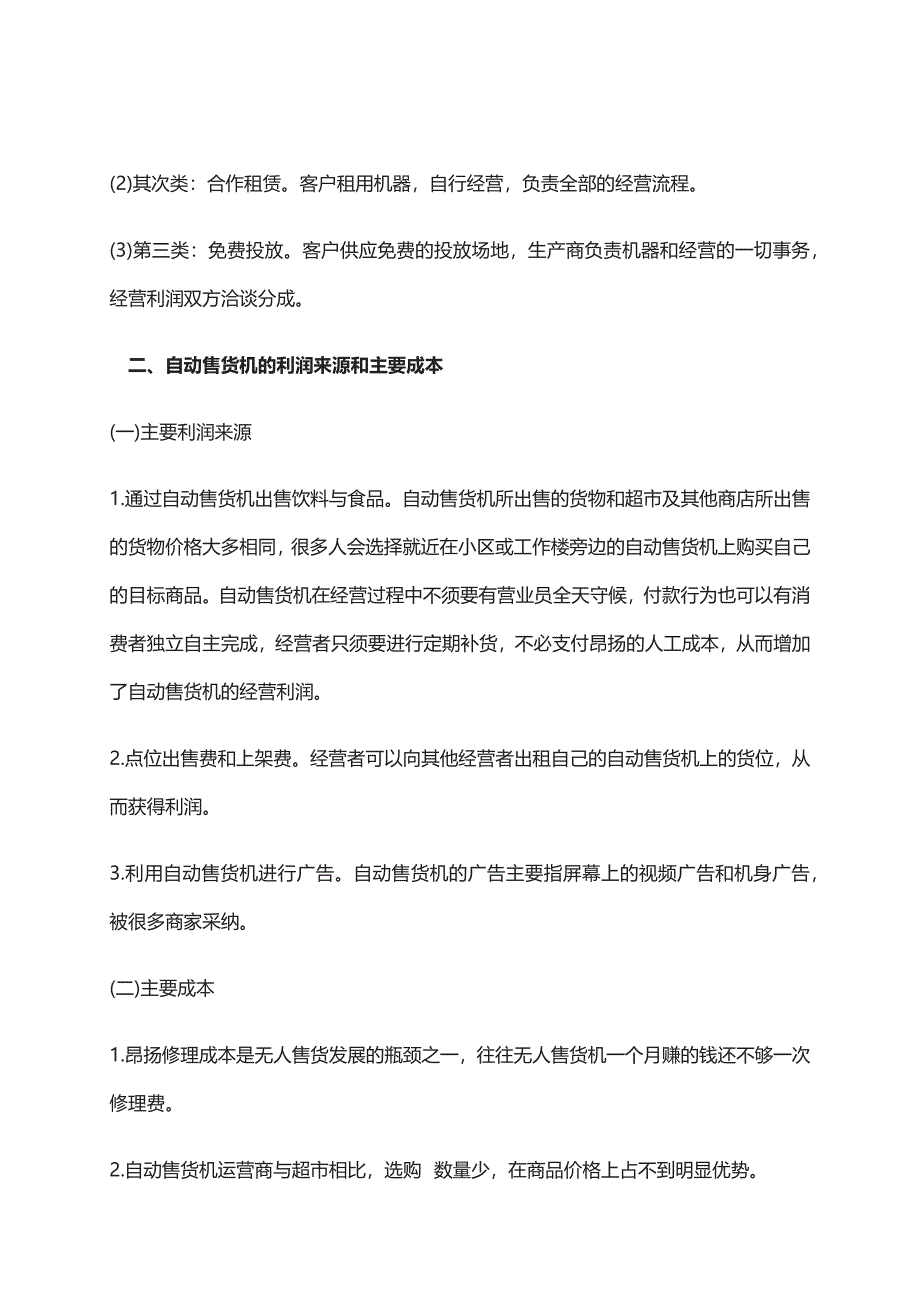 (2)其次类：合作租赁。客户租用机器，自行经营，负责全部的经营流程。

(3)第三类：免费投放。客户供应免费的投放场地，生产商负责机器和经营的一切事务，经营利润双方洽谈分成。

二、自动售货机的利润来源和主要成本

(一)主要利润来源

1.通过自动售货机出售饮料与食品。自动售货机所出售的货物和超市及其他商店所出售的货物价格大多相同，很多人会选择就近在小区或工作楼旁边的自动售货机上购买自己的目标商品。自动售货机在经营过程中不须要有营业员全天守候，付款行为也可以有消费者独立自主完成，经营者只须要进行定期补货，不必支付昂扬的人工成本，从而增加了自动售货机的经营利润。

2.点位出售费和上架费。经营者可以向其他经营者出租自己的自动售货机上的货位，从而获得利润。

3.利用自动售货机进行广告。自动售货机的广告主要指屏幕上的视频广告和机身广告，被很多商家采纳。

(二)主要成本

1.昂扬修理成本是无人售货发展的瓶颈之一，往往无人售货机一个月赚的钱还不够一次修理费。

2.自动售货机运营商与超市相比，选购 数量少，在商品价格上占不到明显优势。